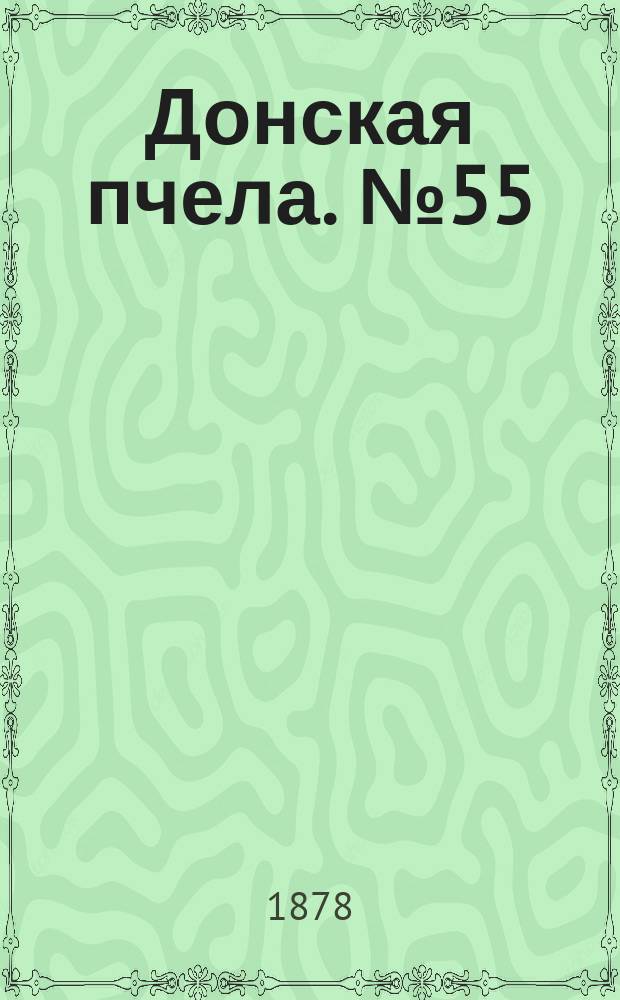 Донская пчела. №55

1878